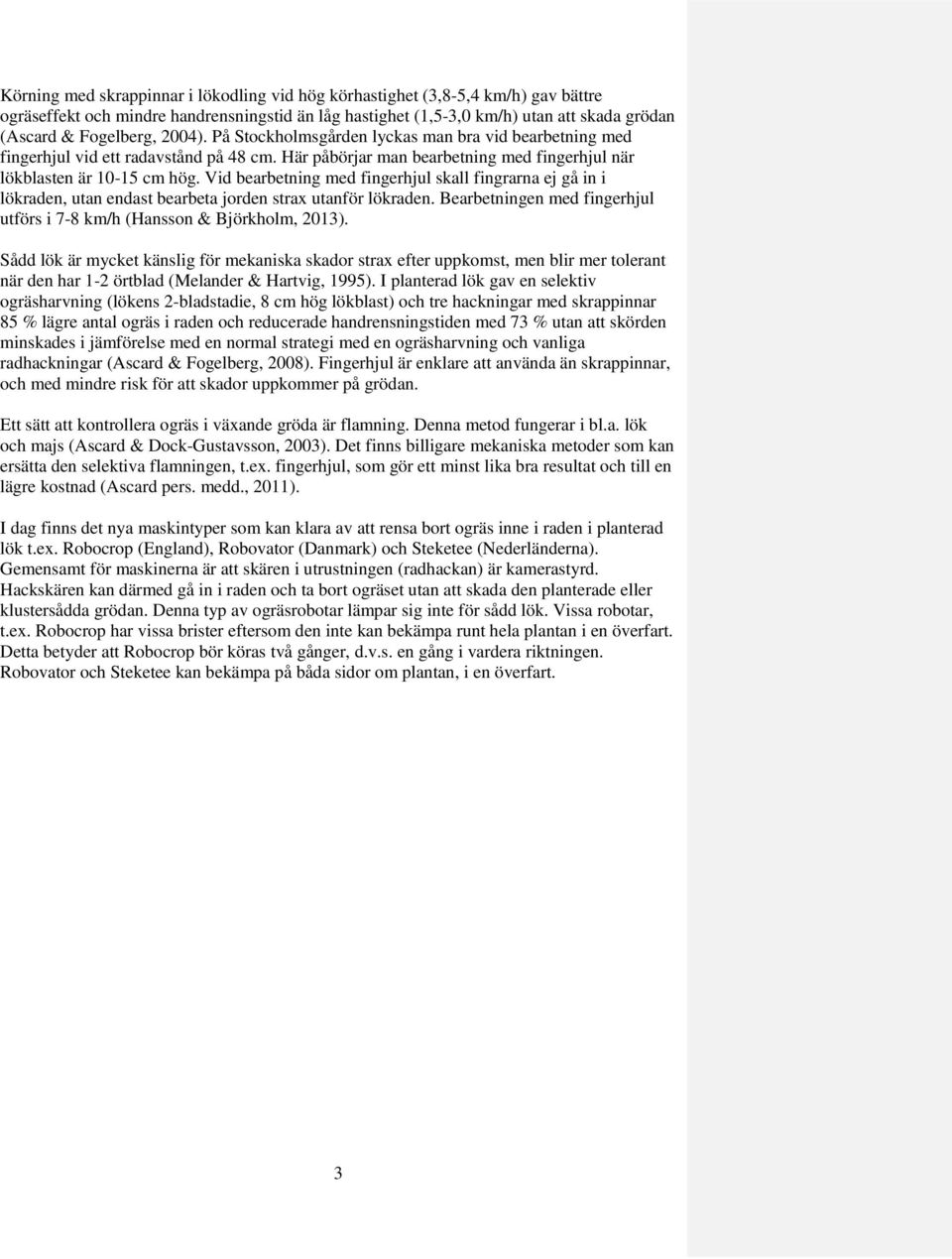 Körning med skrappinnar i lökodling vid hög körhastighet (3,8-5,4 km/h) gav bättre ogräseffekt och mindre handrensningstid än låg hastighet (1,5-3,0 km/h) utan att skada grödan (Ascard & Fogelberg, 2004). På Stockholmsgården lyckas man bra vid bearbetning med fingerhjul vid ett radavstånd på 48 cm. Här påbörjar man bearbetning med fingerhjul när lökblasten är 10-15 cm hög. Vid bearbetning med fingerhjul skall fingrarna ej gå in i lökraden, utan endast bearbeta jorden strax utanför lökraden. Bearbetningen med fingerhjul utförs i 7-8 km/h (Hansson & Björkholm, 2013).

Sådd lök är mycket känslig för mekaniska skador strax efter uppkomst, men blir mer tolerant när den har 1-2 örtblad (Melander & Hartvig, 1995). I planterad lök gav en selektiv ogräsharvning (lökens 2-bladstadie, 8 cm hög lökblast) och tre hackningar med skrappinnar 85 % lägre antal ogräs i raden och reducerade handrensningstiden med 73 % utan att skörden minskades i jämförelse med en normal strategi med en ogräsharvning och vanliga radhackningar (Ascard & Fogelberg, 2008). Fingerhjul är enklare att använda än skrappinnar, och med mindre risk för att skador uppkommer på grödan.

Ett sätt att kontrollera ogräs i växande gröda är flamning. Denna metod fungerar i bl.a. lök och majs (Ascard & Dock-Gustavsson, 2003). Det finns billigare mekaniska metoder som kan ersätta den selektiva flamningen, t.ex. fingerhjul, som gör ett minst lika bra resultat och till en lägre kostnad (Ascard pers. medd., 2011).

I dag finns det nya maskintyper som kan klara av att rensa bort ogräs inne i raden i planterad lök t.ex. Robocrop (England), Robovator (Danmark) och Steketee (Nederländerna). Gemensamt för maskinerna är att skären i utrustningen (radhackan) är kamerastyrd. Hackskären kan därmed gå in i raden och ta bort ogräset utan att skada den planterade eller klustersådda grödan. Denna typ av ogräsrobotar lämpar sig inte för sådd lök. Vissa robotar, t.ex. Robocrop har vissa brister eftersom den inte kan bekämpa runt hela plantan i en överfart. Detta betyder att Robocrop bör köras två gånger, d.v.s. en gång i vardera riktningen. Robovator och Steketee kan bekämpa på båda sidor om plantan, i en överfart.

3